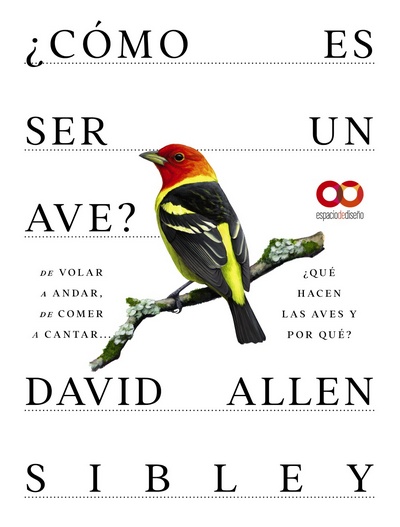 ¿CÓMO ES SER UN AVE?

espaciodediseño

DE VOLAR A ANDAR, DE COMER A CANTAR...

¿QUÉ HACEN LAS AVES Y POR QUÉ?

DAVID ALLEN SIBLEY